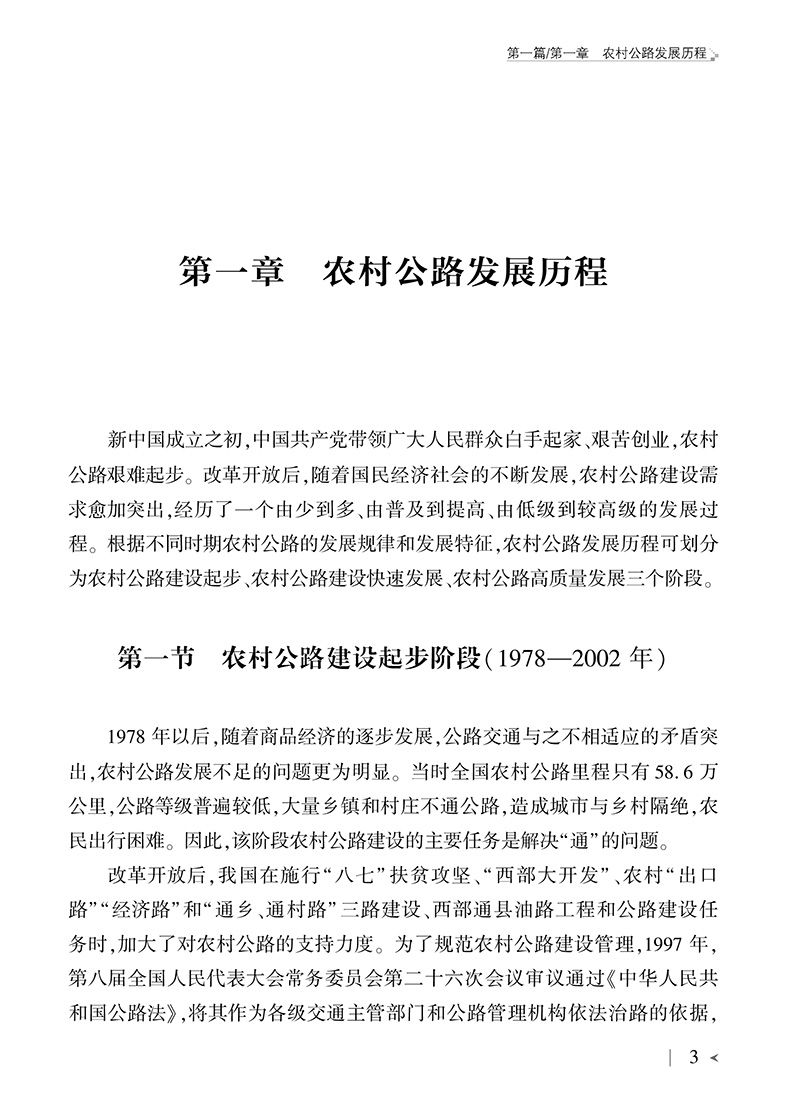 第一篇/第一章　农村公路发展历程

第一章　农村公路发展历程

新中国成立之初，中国共产党带领广大人民群众白手起家、艰苦创业，农村公路艰难起步。改革开放后，随着国民经济社会的不断发展，农村公路建设需求愈加突出，经历了一个由少到多、由普及到提高、由低级到较高级的发展过程。根据不同时期农村公路的发展规律和发展特征，农村公路发展历程可划分为农村公路建设起步、农村公路建设快速发展、农村公路高质量发展三个阶段。

第一节　农村公路建设起步阶段（1978—2002 年）

1978 年以后，随着商品经济的逐步发展，公路交通与之不相适应的矛盾突出，农村公路发展不足的问题更为明显。当时全国农村公路里程只有 58.6 万公里，公路等级普遍较低，大量乡镇和村庄不通公路，造成城市与乡村隔绝，农民出行困难。因此，该阶段农村公路建设的主要任务是解决“通”的问题。

改革开放后，我国在施行“八七”扶贫攻坚、“西部大开发”、农村“出口路”“经济路”和“通乡、通村路”三路建设、西部通县油路工程和公路建设任务时，加大了对农村公路的支持力度。为了规范农村公路建设管理，1997 年，第八届全国人民代表大会常务委员会第二十六次会议审议通过《中华人民共和国公路法》，将其作为各级交通主管部门和公路管理机构依法治路的依据，

3